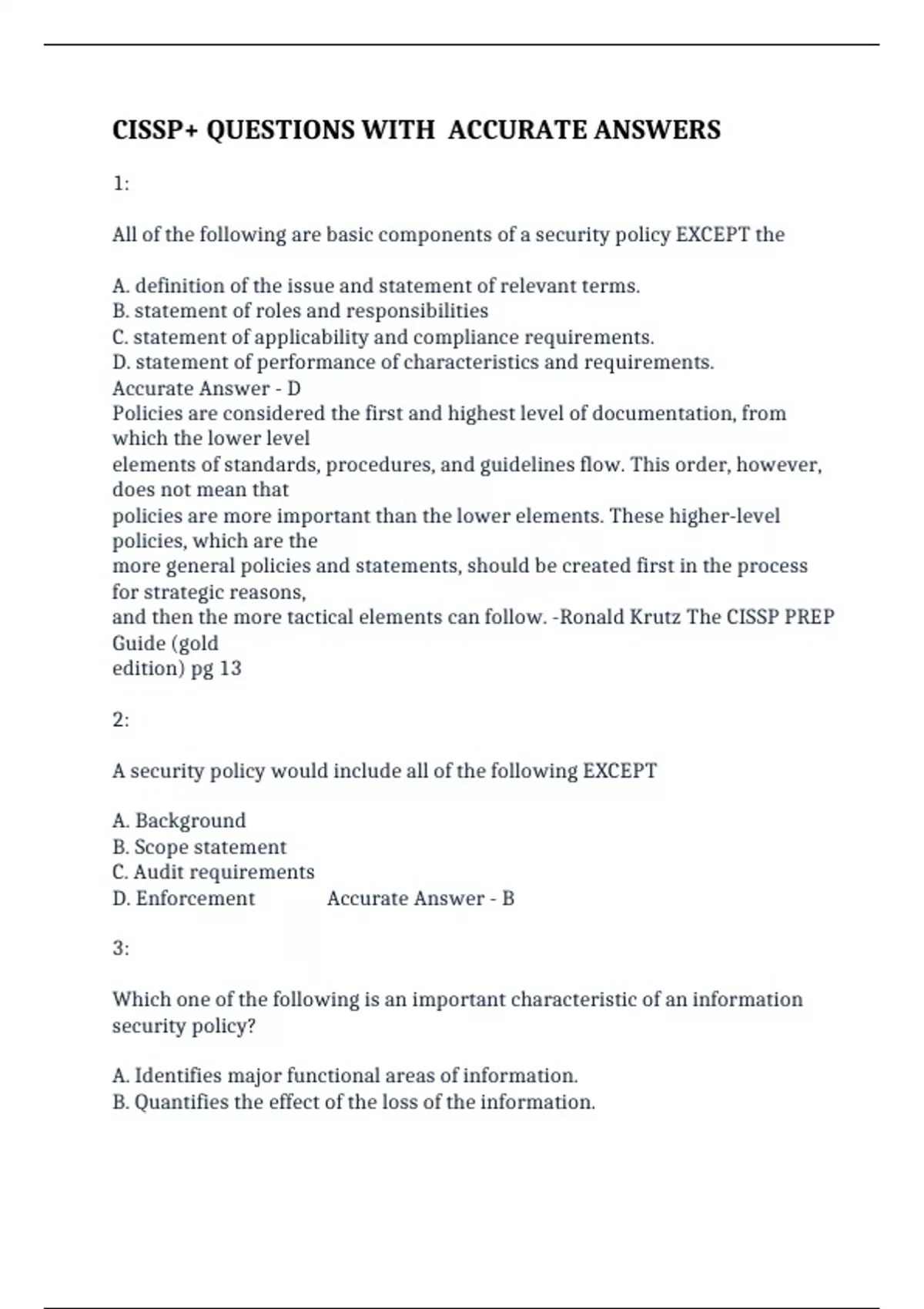 CISSP+ QUESTIONS WITH ACCURATE ANSWERS

1:

All of the following are basic components of a security policy EXCEPT the

A. definition of the issue and statement of relevant terms.
B. statement of roles and responsibilities
C. statement of applicability and compliance requirements.
D. statement of performance of characteristics and requirements.
Accurate Answer - D
Policies are considered the first and highest level of documentation, from which the lower level elements of standards, procedures, and guidelines flow. This order, however, does not mean that policies are more important than the lower elements. These higher-level policies, which are the more general policies and statements, should be created first in the process for strategic reasons, and then the more tactical elements can follow. -Ronald Krutz The CISSP PREP Guide (gold edition) pg 13

2:

A security policy would include all of the following EXCEPT

A. Background
B. Scope statement
C. Audit requirements
D. Enforcement Accurate Answer - B

3:

Which one of the following is an important characteristic of an information security policy?

A. Identifies major functional areas of information.
B. Quantifies the effect of the loss of the information.